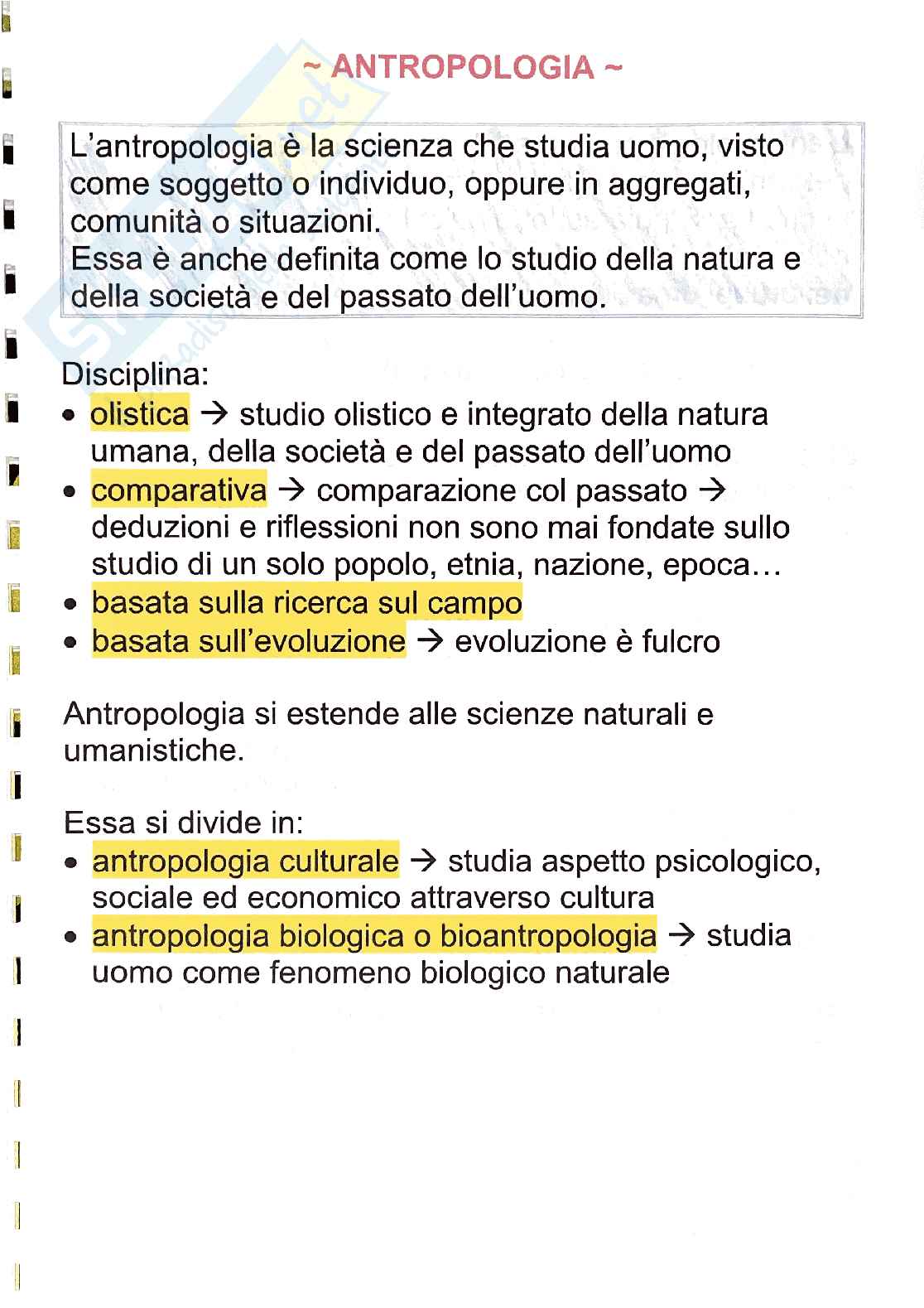 ~ ANTROPOLOGIA ~

L'antropologia è la scienza che studia uomo, visto come soggetto o individuo, oppure in aggregati, comunità o situazioni.
Essa è anche definita come lo studio della natura e della società e del passato dell'uomo.

Disciplina:
• olistica → studio olistico e integrato della natura umana, della società e del passato dell'uomo
• comparativa → comparazione col passato → deduzioni e riflessioni non sono mai fondate sullo studio di un solo popolo, etnia, nazione, epoca…
• basata sulla ricerca sul campo
• basata sull'evoluzione → evoluzione è fulcro

Antropologia si estende alle scienze naturali e umanistiche.

Essa si divide in:
• antropologia culturale → studia aspetto psicologico, sociale ed economico attraverso cultura
• antropologia biologica o bioantropologia → studia uomo come fenomeno biologico naturale